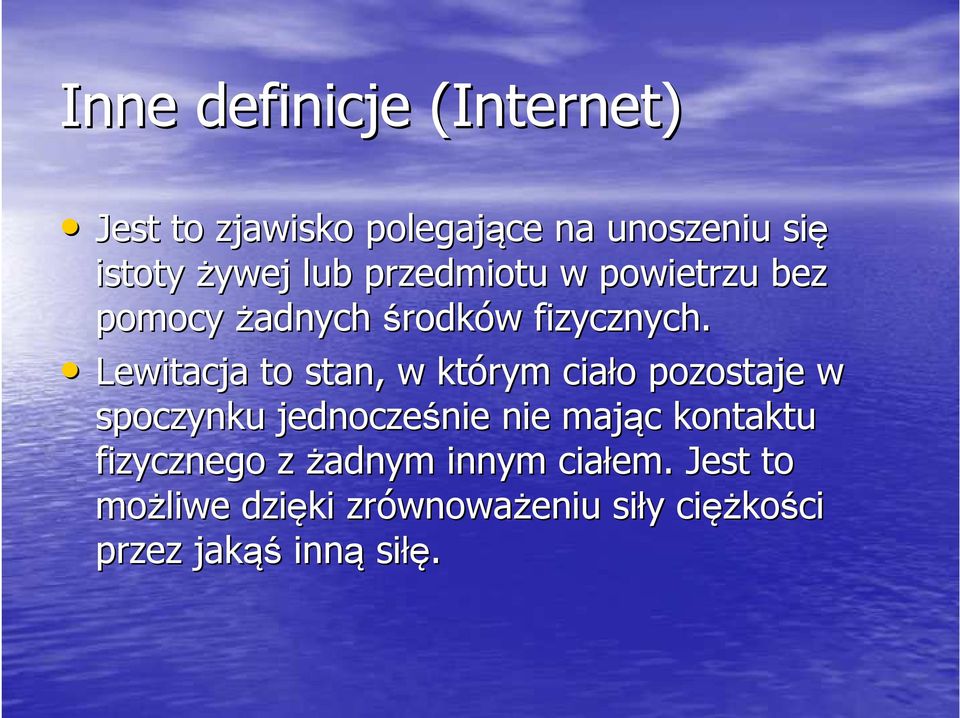 Inne definicje (Internet)

• Jest to zjawisko polegające na unoszeniu się istoty żywej lub przedmiotu w powietrzu bez pomocy żadnych środków fizycznych.

• Lewitacja to stan, w którym ciało pozostaje w spoczynku jednocześnie nie mając kontaktu fizycznego z żadnym innym ciałem. Jest to możliwe dzięki zrównoważeniu siły ciężkości przez jakąś inną siłę.